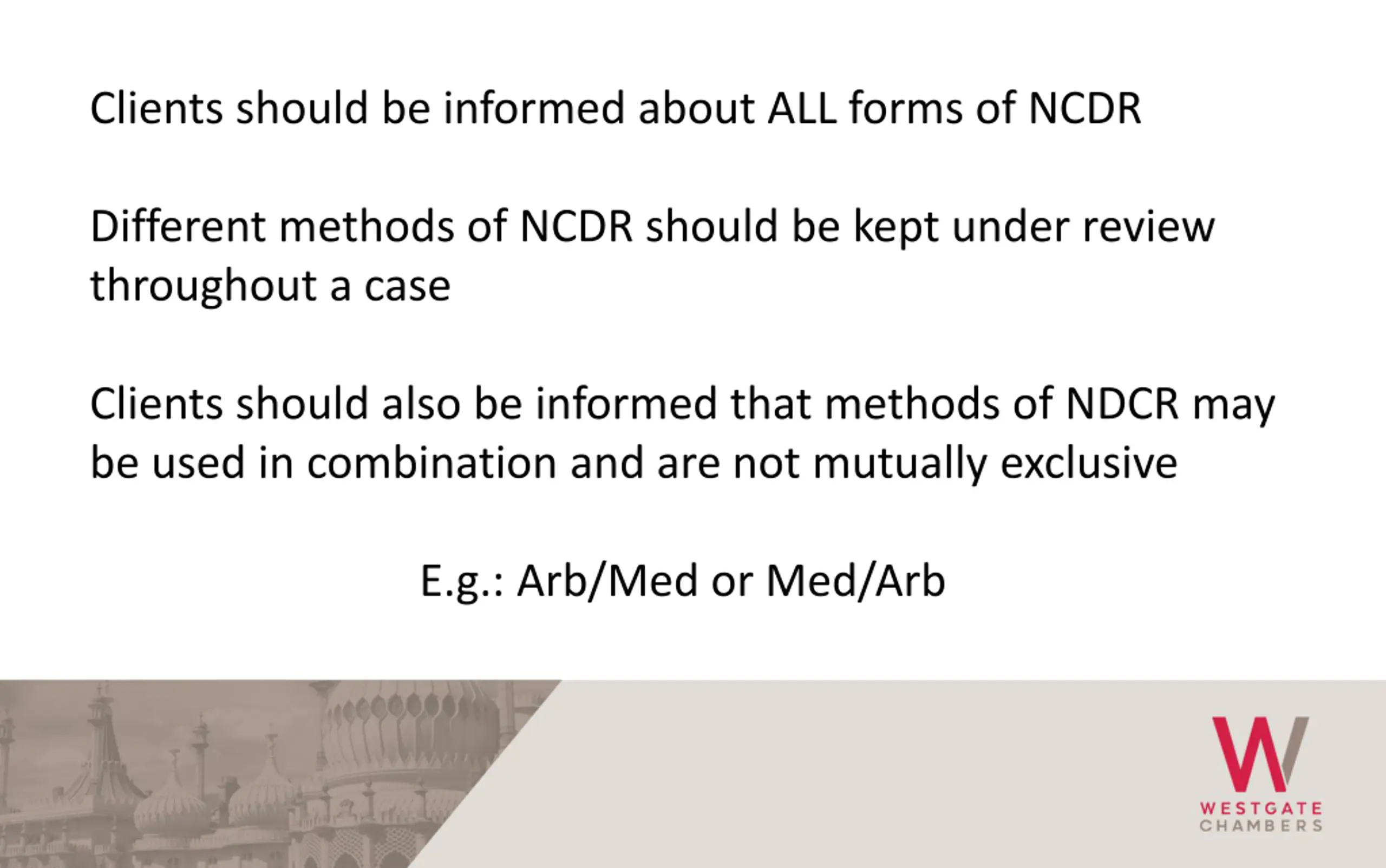 Clients should be informed about ALL forms of NCDR

Different methods of NCDR should be kept under review throughout a case

Clients should also be informed that methods of NDCR may be used in combination and are not mutually exclusive

E.g.: Arb/Med or Med/Arb

W
WESTGATE
CHAMBERS